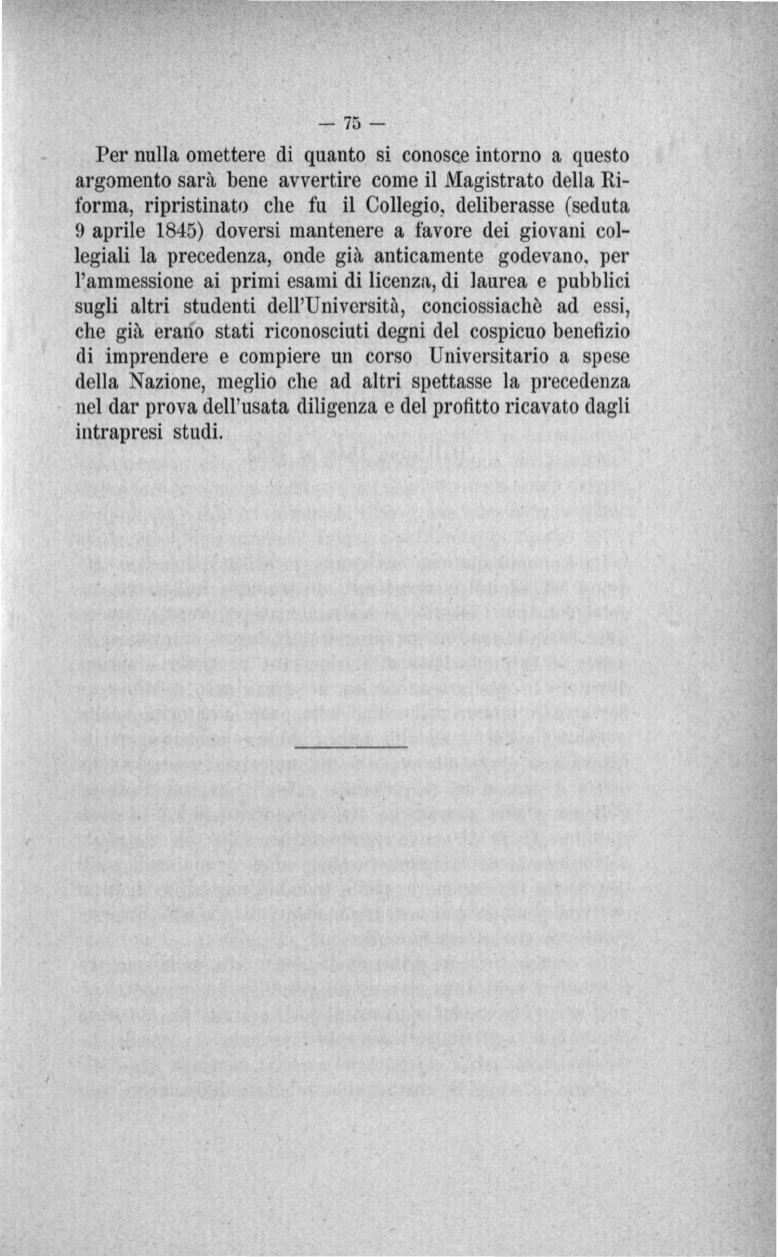 — 75 —

Per nulla omettere di quanto si conosce intorno a questo argomento sarà bene avvertire come il Magistrato della Riforma, ripristinato che fu il Collegio, deliberasse (seduta 9 aprile 1845) doversi mantenere a favore dei giovani collegiali la precedenza, onde già anticamente godevano, per l'ammessione ai primi esami di licenza, di laurea e pubblici sugli altri studenti dell'Università, conciossiachè ad essi, che già erano stati riconosciuti degni del cospicuo benefizio di imprendere e compiere un corso Universitario a spese della Nazione, meglio che ad altri spettasse la precedenza nel dar prova dell'usata diligenza e del profitto ricavato dagli intrapresi studi.